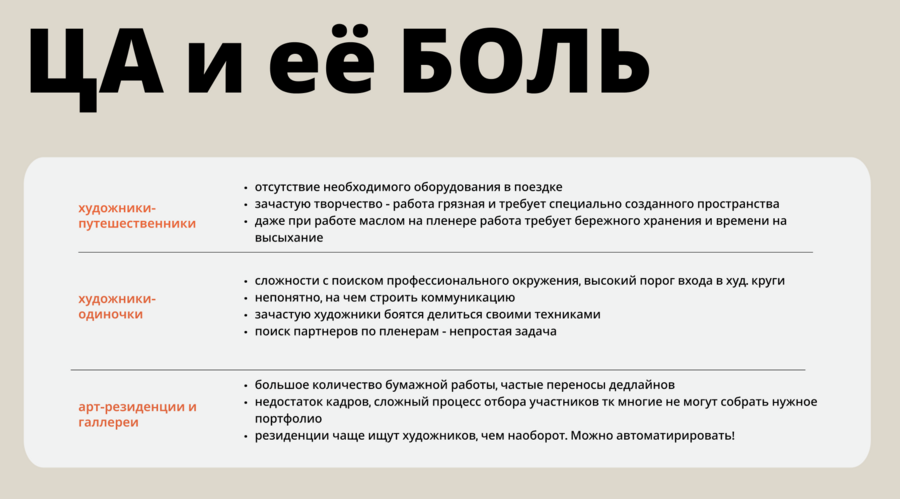 ЦА и её БОЛЬ

художники-путешественники

• отсутствие необходимого оборудования в поездке
• зачастую творчество - работа грязная и требует специально созданного пространства
• даже при работе маслом на пленере работа требует бережного хранения и времени на высыхание

художники-одиночки

• сложности с поиском профессионального окружения, высокий порог входа в худ. круги
• непонятно, на чем строить коммуникацию
• зачастую художники боятся делиться своими техниками
• поиск партнеров по пленерам - непростая задача

арт-резиденции и галлереи

• большое количество бумажной работы, частые переносы дедлайнов
• недостаток кадров, сложный процесс отбора участников тк многие не могут собрать нужное портфолио
• резиденции чаще ищут художников, чем наоборот. Можно автоматирировать!